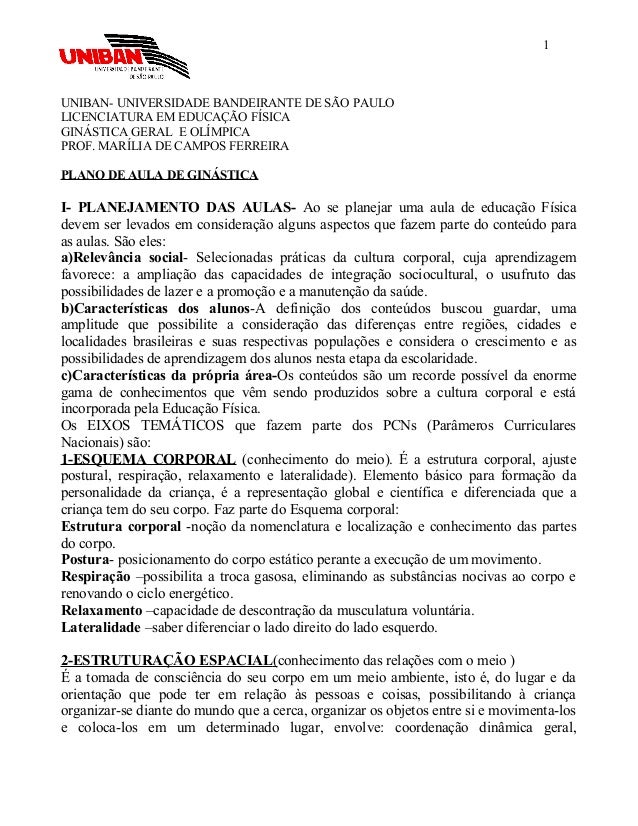 1

UNIBAN
UNIVERSIDADE BANDEIRANTE DE SÃO PAULO

UNIBAN- UNIVERSIDADE BANDEIRANTE DE SÃO PAULO
LICENCIATURA EM EDUCAÇÃO FÍSICA
GINÁSTICA GERAL E OLÍMPICA
PROF. MARÍLIA DE CAMPOS FERREIRA

PLANO DE AULA DE GINÁSTICA

I- PLANEJAMENTO DAS AULAS- Ao se planejar uma aula de educação Física devem ser levados em consideração alguns aspectos que fazem parte do conteúdo para as aulas. São eles:
a)Relevância social- Selecionadas práticas da cultura corporal, cuja aprendizagem favorece: a ampliação das capacidades de integração sociocultural, o usufruto das possibilidades de lazer e a promoção e a manutenção da saúde.
b)Características dos alunos-A definição dos conteúdos buscou guardar, uma amplitude que possibilite a consideração das diferenças entre regiões, cidades e localidades brasileiras e suas respectivas populações e considera o crescimento e as possibilidades de aprendizagem dos alunos nesta etapa da escolaridade.
c)Características da própria área-Os conteúdos são um recorde possível da enorme gama de conhecimentos que vêm sendo produzidos sobre a cultura corporal e está incorporada pela Educação Física.
Os EIXOS TEMÁTICOS que fazem parte dos PCNs (Parâmeros Curriculares Nacionais) são:
1-ESQUEMA CORPORAL (conhecimento do meio). É a estrutura corporal, ajuste postural, respiração, relaxamento e lateralidade). Elemento básico para formação da personalidade da criança, é a representação global e científica e diferenciada que a criança tem do seu corpo. Faz parte do Esquema corporal:
Estrutura corporal -noção da nomenclatura e localização e conhecimento das partes do corpo.
Postura- posicionamento do corpo estático perante a execução de um movimento.
Respiração –possibilita a troca gasosa, eliminando as substâncias nocivas ao corpo e renovando o ciclo energético.
Relaxamento –capacidade de descontração da musculatura voluntária.
Lateralidade –saber diferenciar o lado direito do lado esquerdo.

2-ESTRUTURAÇÃO ESPACIAL(conhecimento das relações com o meio )
É a tomada de consciência do seu corpo em um meio ambiente, isto é, do lugar e da orientação que pode ter em relação às pessoas e coisas, possibilitando à criança organizar-se diante do mundo que a cerca, organizar os objetos entre si e movimenta-los e coloca-los em um determinado lugar, envolve: coordenação dinâmica geral,